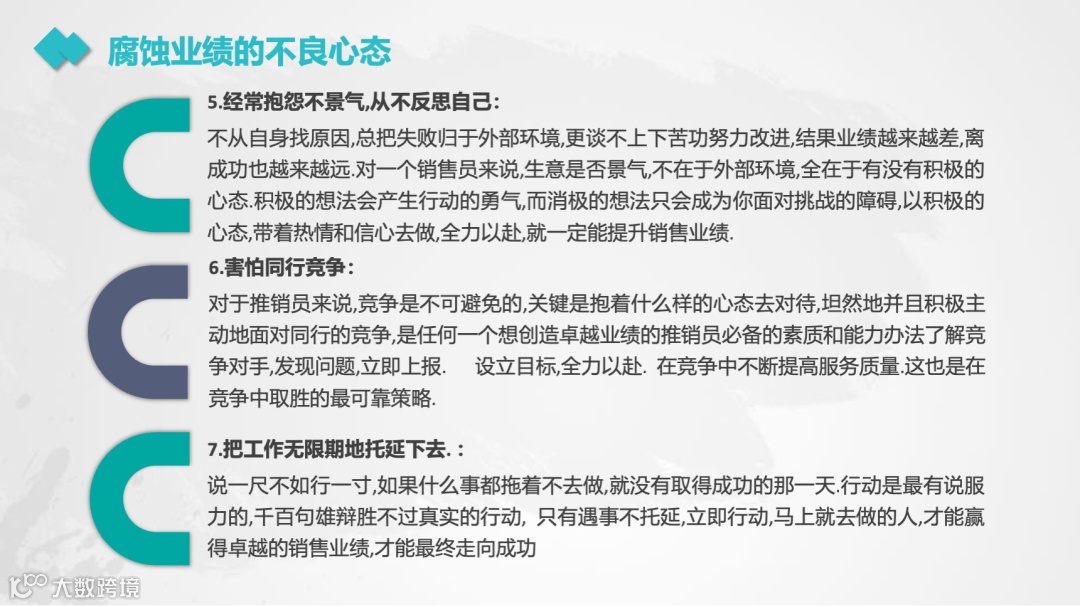 腐蚀业绩的不良心态

5.经常抱怨不景气,从不反思自己:
不从自身找原因,总把失败归于外部环境,更谈不上下苦功努力改进,结果业绩越来越差,离成功也越来越远.对一个销售员来说,生意是否景气,不在于外部环境,全在于有没有积极的心态.积极的想法会产生行动的勇气,而消极的想法只会成为你面对挑战的障碍,以积极的心态,带着热情和信心去做,全力以赴,就一定能提升销售业绩.

6.害怕同行竞争:
对于推销员来说,竞争是不可避免的,关键是抱着什么样的心态去对待,坦然地并且积极主动地面对同行的竞争,是任何一个想创造卓越业绩的推销员必备的素质和能力办法了解竞争对手,发现问题,立即上报. 设立目标,全力以赴. 在竞争中不断提高服务质量.这也是在竞争中取胜的最可靠策略.

7.把工作无限期地托延下去.:
说一尺不如行一寸,如果什么事都拖着不去做,就没有取得成功的那一天.行动是最有说服力的,千百句雄辩胜不过真实的行动, 只有遇事不托延,立即行动,马上就去做的人,才能赢得卓越的销售业绩,才能最终走向成功

大数跨境